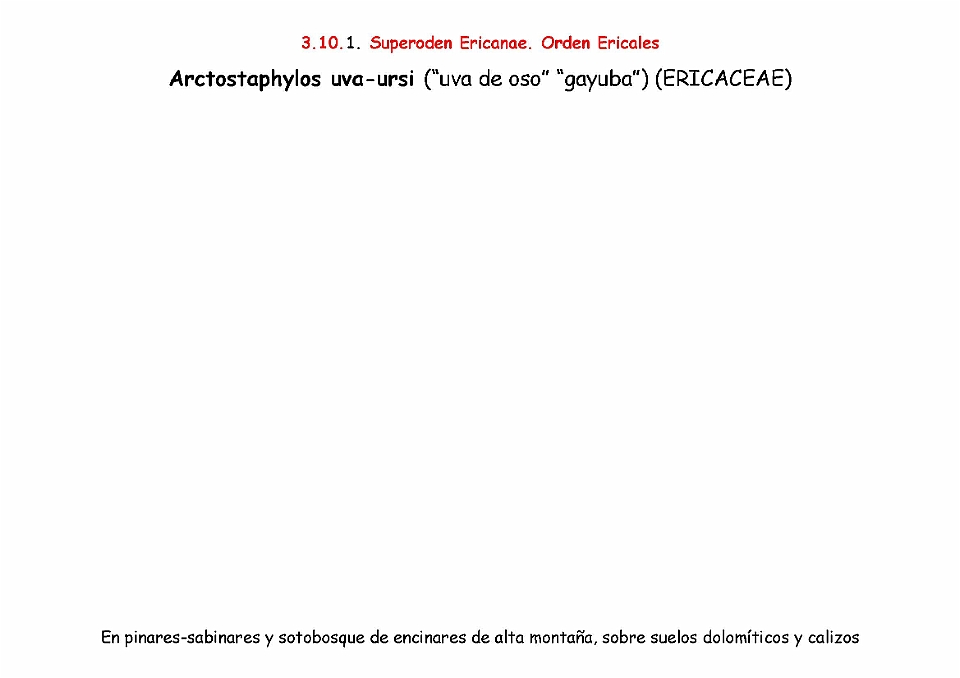 3.10.1. Superoden Ericanae. Orden Ericales

Arctostaphylos uva-ursi ("uva de oso" "gayuba") (ERICACEAE)

En pinares-sabinares y sotobosque de encinares de alta montaña, sobre suelos dolomíticos y calizos